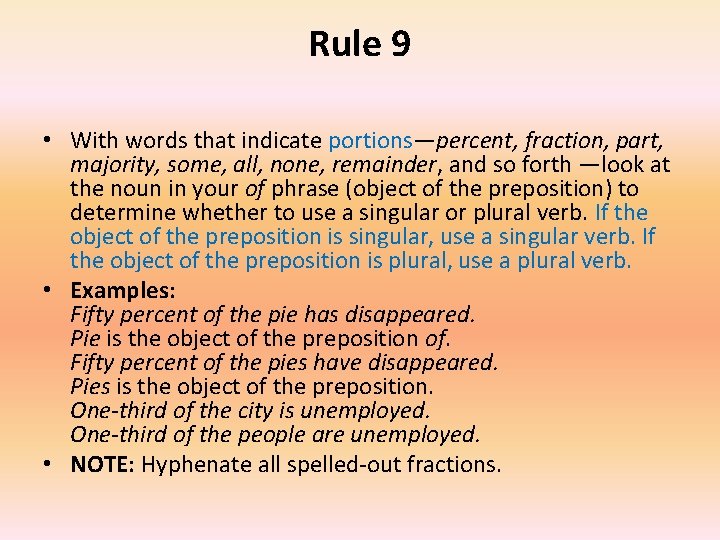 Rule 9

• With words that indicate portions—percent, fraction, part, majority, some, all, none, remainder, and so forth —look at the noun in your of phrase (object of the preposition) to determine whether to use a singular or plural verb. If the object of the preposition is singular, use a singular verb. If the object of the preposition is plural, use a plural verb.

• Examples:
Fifty percent of the pie has disappeared.
Pie is the object of the preposition of.
Fifty percent of the pies have disappeared.
Pies is the object of the preposition.
One-third of the city is unemployed.
One-third of the people are unemployed.

• NOTE: Hyphenate all spelled-out fractions.